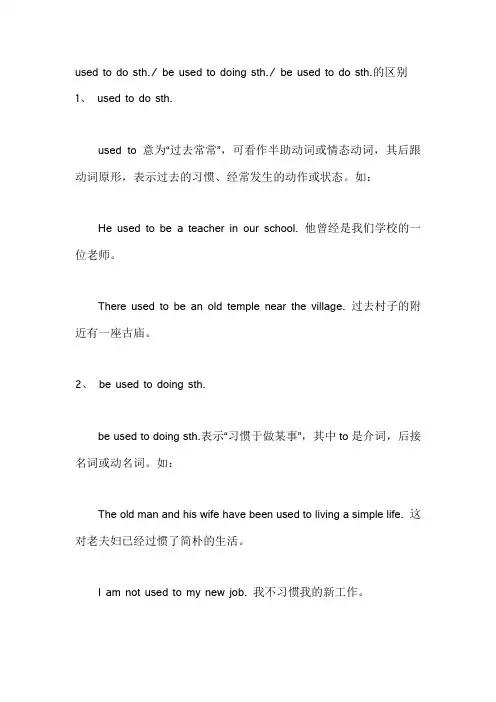 used to do sth./ be used to doing sth./ be used to do sth.的区别

1、 used to do sth.

used to 意为"过去常常"，可看作半助动词或情态动词，其后跟动词原形，表示过去的习惯、经常发生的动作或状态。如：

He used to be a teacher in our school. 他曾经是我们学校的一位老师。

There used to be an old temple near the village. 过去村子的附近有一座古庙。

2、 be used to doing sth.

be used to doing sth.表示"习惯于做某事"，其中 to 是介词，后接名词或动名词。如：

The old man and his wife have been used to living a simple life. 这对老夫妇已经过惯了简朴的生活。

I am not used to my new job. 我不习惯我的新工作。